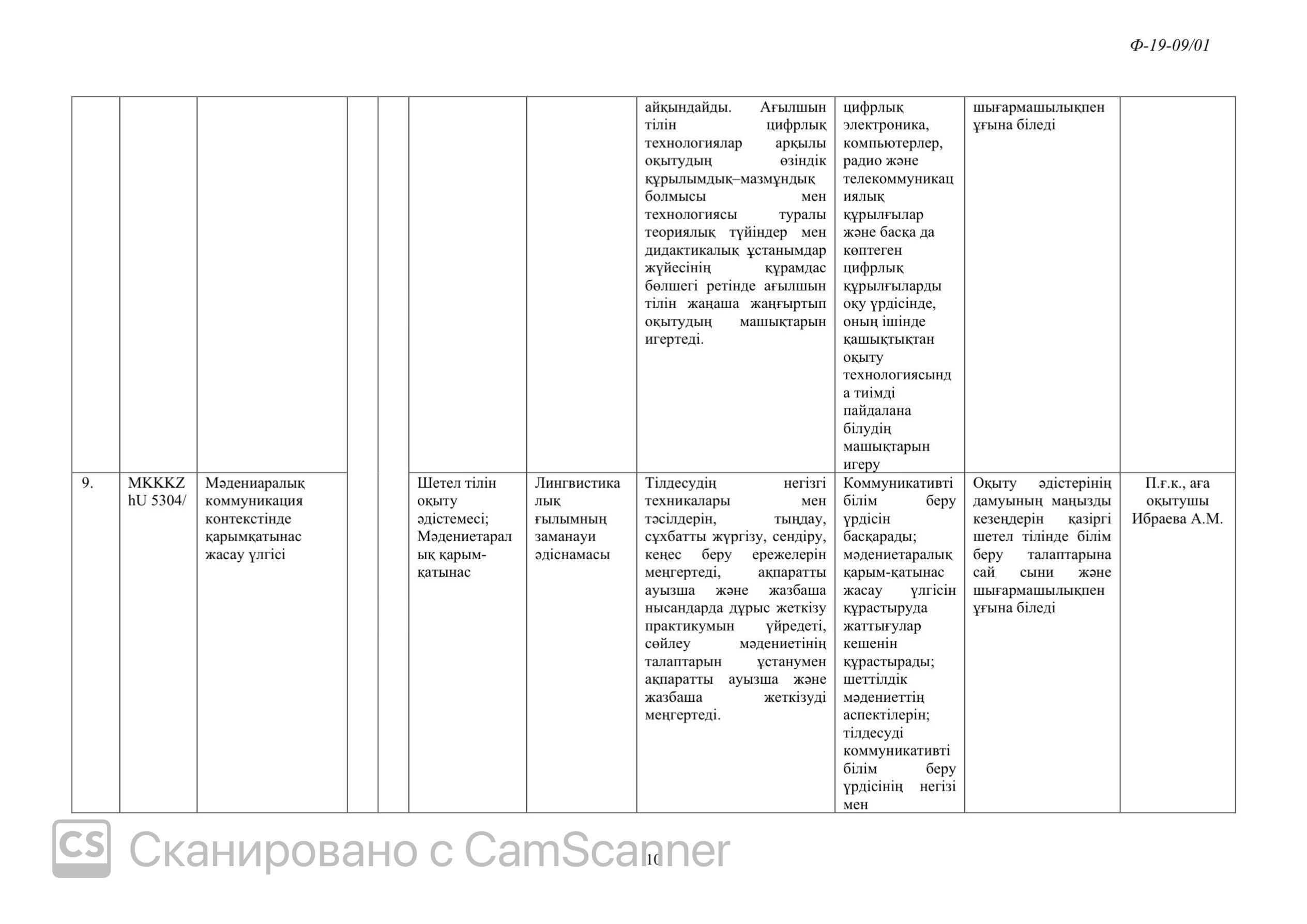 Ф-19-09/01

| | | | | | | | | | | |
|---|---|---|---|---|---|---|---|---|---|---|
| | | | | | | | айқындайды. Ағылшын тілін цифрлық технологиялар арқылы оқытудың өзіндік құрылымдық–мазмұндық болмысы мен технологиясы туралы теориялық түйіндер мен дидактикалық ұстанымдар жүйесінің құрамдас бөлшегі ретінде ағылшын тілін жаңаша жаңғыртып оқытудың машықтарын игертеді. | цифрлық электроника, компьютерлер, радио және телекоммуникациялық құрылғылар және басқа да көптеген цифрлық құрылғыларды оқу үрдісінде, оның ішінде қашықтықтан оқыту технологиясында тиімді пайдалана білудің машықтарын игеру | шығармашылықпен ұғына біледі | |
| 9. | MKKKZ hU 5304/ | Мәдениаралық коммуникация контекстінде қарымқатынас жасау үлгісі | | | Шетел тілін оқыту әдістемесі; Мәдениетаралық қарым-қатынас | Лингвистикалық ғылымның заманауи әдіснамасы | Тілдесудің негізгі техникалары мен тәсілдерін, тыңдау, сұхбатты жүргізу, сендіру, кеңес беру ережелерін меңгертеді, ақпаратты ауызша және жазбаша нысандарда дұрыс жеткізу практикумын үйредеті, сөйлеу мәдениетінің талаптарын ұстанумен ақпаратты ауызша және жазбаша жеткізуді меңгертеді. | Коммуникативті білім беру үрдісін басқарады; мәдениетаралық қарым-қатынас жасау үлгісін құрастыруда жаттығулар кешенін құрастырады; шеттілдік мәдениеттің аспектілерін; тілдесуді коммуникативті білім беру үрдісінің негізі мен | Оқыту әдістерінің дамуының маңызды кезеңдерін қазіргі шетел тілінде білім беру талаптарына сай сыни және шығармашылықпен ұғына біледі | П.ғ.к., аға оқытушы Ибраева А.М. |

CS Сканировано с CamScanner

10